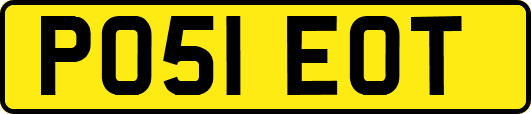 PO51 EOT